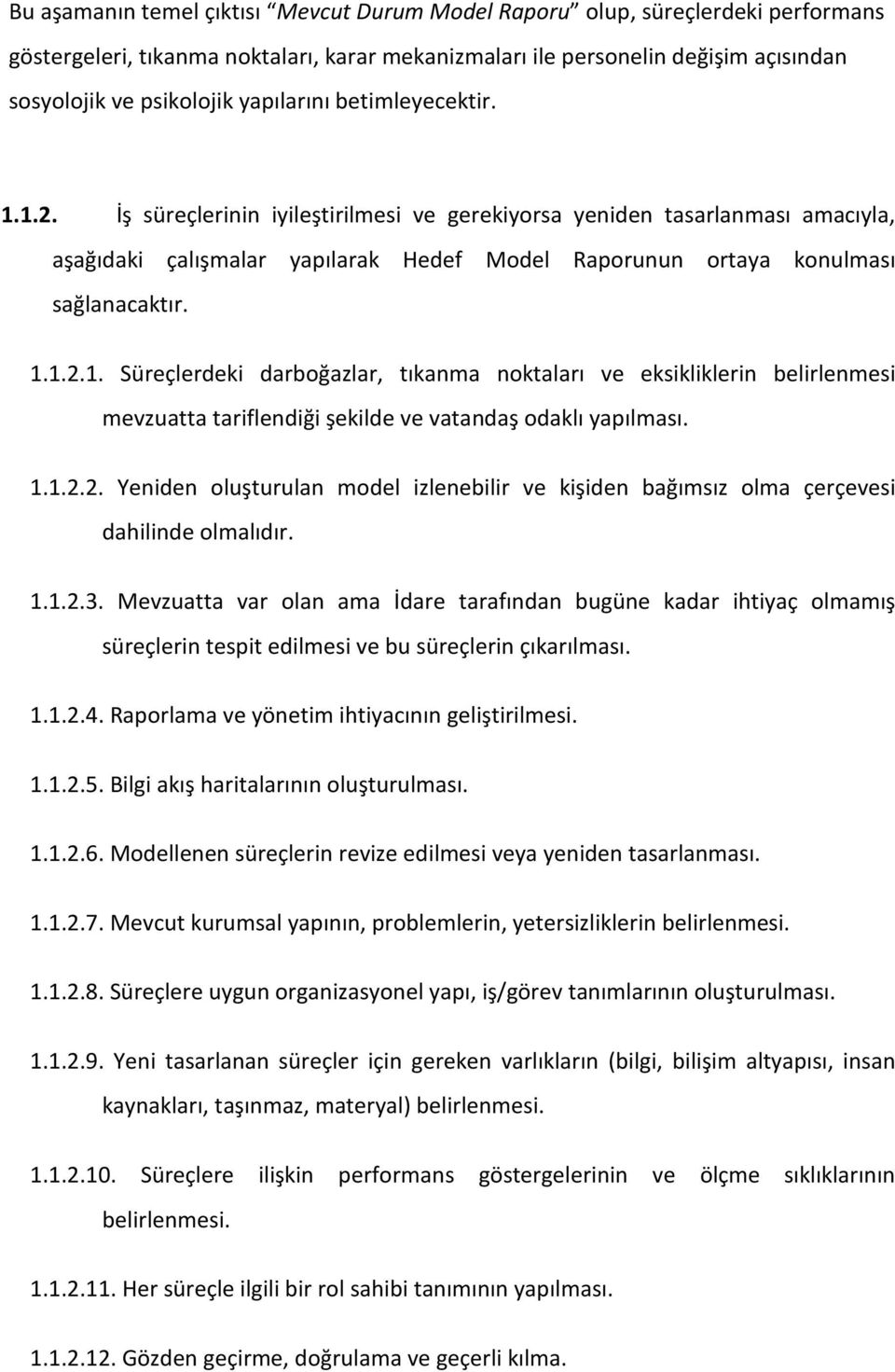 Bu aşamanın temel çıktısı “Mevcut Durum Model Raporu” olup, süreçlerdeki performans göstergeleri, tıkanma noktaları, karar mekanizmaları ile personelin değişim açısından sosyolojik ve psikolojik yapılarını betimleyecektir.

1.1.2. İş süreçlerinin iyileştirilmesi ve gerekiyorsa yeniden tasarlanması amacıyla, aşağıdaki çalışmalar yapılarak Hedef Model Raporunun ortaya konulması sağlanacaktır.

1.1.2.1. Süreçlerdeki darboğazlar, tıkanma noktaları ve eksikliklerin belirlenmesi mevzuatta tariflendiği şekilde ve vatandaş odaklı yapılması.

1.1.2.2. Yeniden oluşturulan model izlenebilir ve kişiden bağımsız olma çerçevesi dahilinde olmalıdır.

1.1.2.3. Mevzuatta var olan ama İdare tarafından bugüne kadar ihtiyaç olmamış süreçlerin tespit edilmesi ve bu süreçlerin çıkarılması.

1.1.2.4. Raporlama ve yönetim ihtiyacının geliştirilmesi.

1.1.2.5. Bilgi akış haritalarının oluşturulması.

1.1.2.6. Modellenen süreçlerin revize edilmesi veya yeniden tasarlanması.

1.1.2.7. Mevcut kurumsal yapının, problemlerin, yetersizliklerin belirlenmesi.

1.1.2.8. Süreçlere uygun organizasyonel yapı, iş/görev tanımlarının oluşturulması.

1.1.2.9. Yeni tasarlanan süreçler için gereken varlıkların (bilgi, bilişim altyapısı, insan kaynakları, taşınmaz, materyal) belirlenmesi.

1.1.2.10. Süreçlere ilişkin performans göstergelerinin ve ölçme sıklıklarının belirlenmesi.

1.1.2.11. Her süreçle ilgili bir rol sahibi tanımının yapılması.

1.1.2.12. Gözden geçirme, doğrulama ve geçerli kılma.